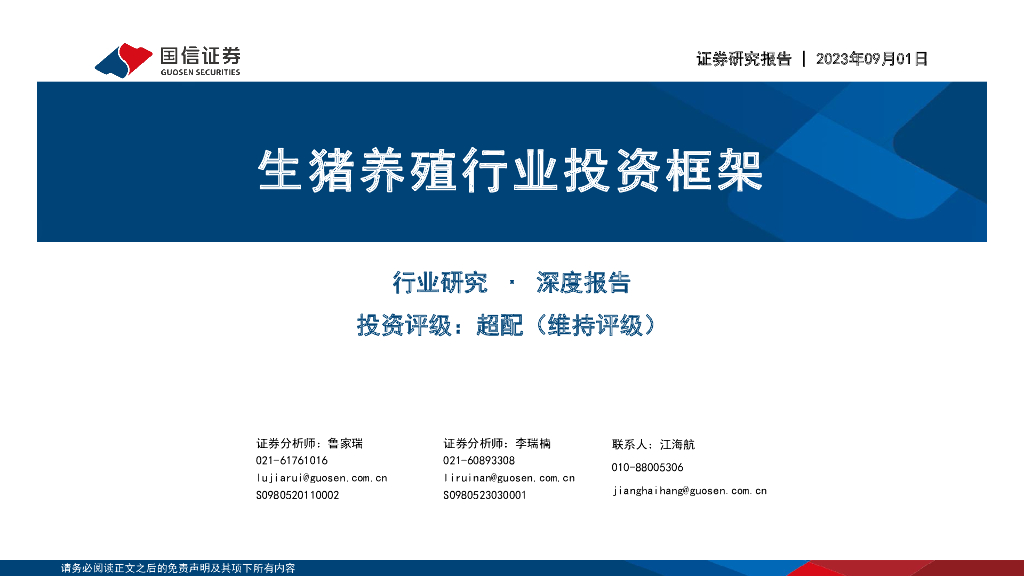 国信证券
GUOSEN SECURITIES

证券研究报告 | 2023年09月01日

生猪养殖行业投资框架

行业研究 · 深度报告

投资评级：超配（维持评级）

证券分析师：鲁家瑞
021-61761016
lujiarui@guosen.com.cn
S0980520110002

证券分析师：李瑞楠
021-60893308
liruinan@guosen.com.cn
S0980523030001

联系人：江海航
010-88005306
jianghaihang@guosen.com.cn

请务必阅读正文之后的免责声明及其项下所有内容